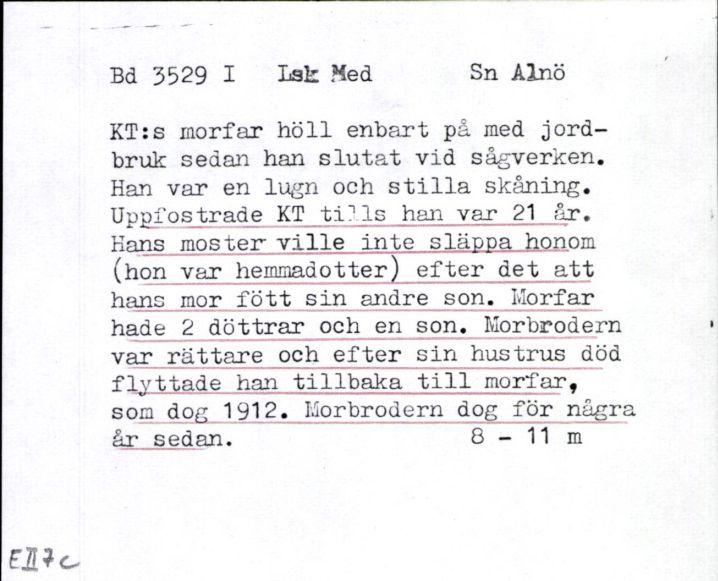 Bd 3529 I   Lsk Med   Sn Alnö

KT:s morfar höll enbart på med jordbruk sedan han slutat vid sågverken. Han var en lugn och stilla skåning. Uppfostrade KT tills han var 21 år. Hans moster ville inte släppa honom (hon var hemmadotter) efter det att hans mor fött sin andre son. Morfar hade 2 döttrar och en son. Morbrodern var rättare och efter sin hustrus död flyttade han tillbaka till morfar, som dog 1912. Morbrodern dog för några år sedan.   8 - 11 m

EII7c